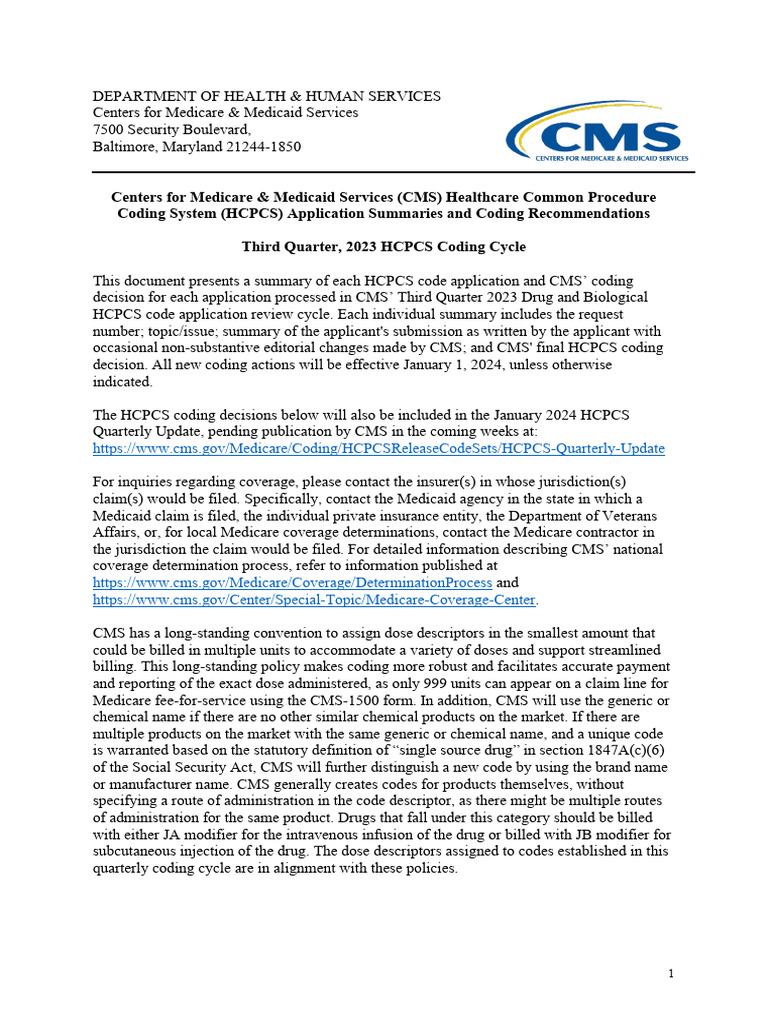 DEPARTMENT OF HEALTH & HUMAN SERVICES
Centers for Medicare & Medicaid Services
7500 Security Boulevard,
Baltimore, Maryland 21244-1850

CMS
CENTERS FOR MEDICARE & MEDICAID SERVICES

Centers for Medicare & Medicaid Services (CMS) Healthcare Common Procedure Coding System (HCPCS) Application Summaries and Coding Recommendations

Third Quarter, 2023 HCPCS Coding Cycle

This document presents a summary of each HCPCS code application and CMS' coding decision for each application processed in CMS' Third Quarter 2023 Drug and Biological HCPCS code application review cycle. Each individual summary includes the request number; topic/issue; summary of the applicant's submission as written by the applicant with occasional non-substantive editorial changes made by CMS; and CMS' final HCPCS coding decision. All new coding actions will be effective January 1, 2024, unless otherwise indicated.

The HCPCS coding decisions below will also be included in the January 2024 HCPCS Quarterly Update, pending publication by CMS in the coming weeks at: https://www.cms.gov/Medicare/Coding/HCPCSReleaseCodeSets/HCPCS-Quarterly-Update

For inquiries regarding coverage, please contact the insurer(s) in whose jurisdiction(s) claim(s) would be filed. Specifically, contact the Medicaid agency in the state in which a Medicaid claim is filed, the individual private insurance entity, the Department of Veterans Affairs, or, for local Medicare coverage determinations, contact the Medicare contractor in the jurisdiction the claim would be filed. For detailed information describing CMS' national coverage determination process, refer to information published at https://www.cms.gov/Medicare/Coverage/DeterminationProcess and https://www.cms.gov/Center/Special-Topic/Medicare-Coverage-Center.

CMS has a long-standing convention to assign dose descriptors in the smallest amount that could be billed in multiple units to accommodate a variety of doses and support streamlined billing. This long-standing policy makes coding more robust and facilitates accurate payment and reporting of the exact dose administered, as only 999 units can appear on a claim line for Medicare fee-for-service using the CMS-1500 form. In addition, CMS will use the generic or chemical name if there are no other similar chemical products on the market. If there are multiple products on the market with the same generic or chemical name, and a unique code is warranted based on the statutory definition of "single source drug" in section 1847A(c)(6) of the Social Security Act, CMS will further distinguish a new code by using the brand name or manufacturer name. CMS generally creates codes for products themselves, without specifying a route of administration in the code descriptor, as there might be multiple routes of administration for the same product. Drugs that fall under this category should be billed with either JA modifier for the intravenous infusion of the drug or billed with JB modifier for subcutaneous injection of the drug. The dose descriptors assigned to codes established in this quarterly coding cycle are in alignment with these policies.

1